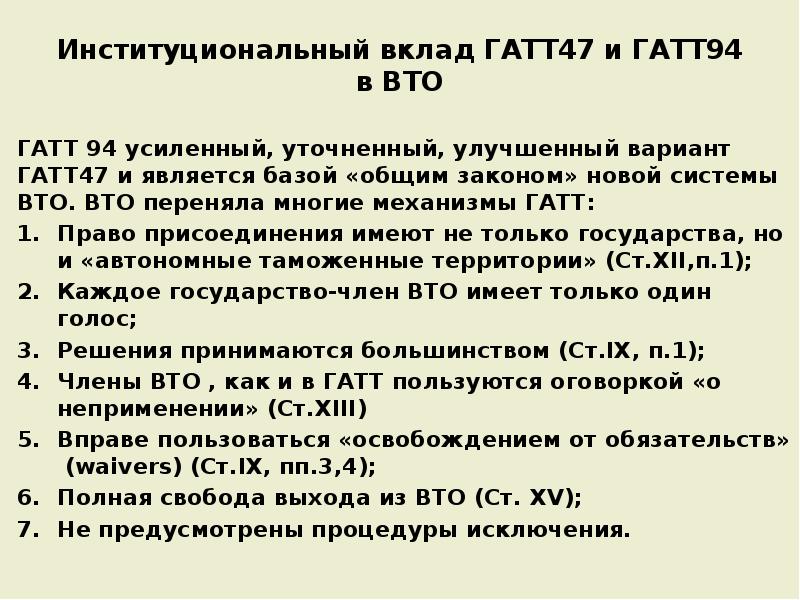 Институциональный вклад ГАТТ47 и ГАТТ94 в ВТО

ГАТТ 94 усиленный, уточненный, улучшенный вариант ГАТТ47 и является базой «общим законом» новой системы ВТО. ВТО переняла многие механизмы ГАТТ:

1. Право присоединения имеют не только государства, но и «автономные таможенные территории» (Ст.XII,п.1);
2. Каждое государство-член ВТО имеет только один голос;
3. Решения принимаются большинством (Ст.IX, п.1);
4. Члены ВТО , как и в ГАТТ пользуются оговоркой «о неприменении» (Ст.XIII)
5. Вправе пользоваться «освобождением от обязательств» (waivers) (Ст.IX, пп.3,4);
6. Полная свобода выхода из ВТО (Ст. XV);
7. Не предусмотрены процедуры исключения.